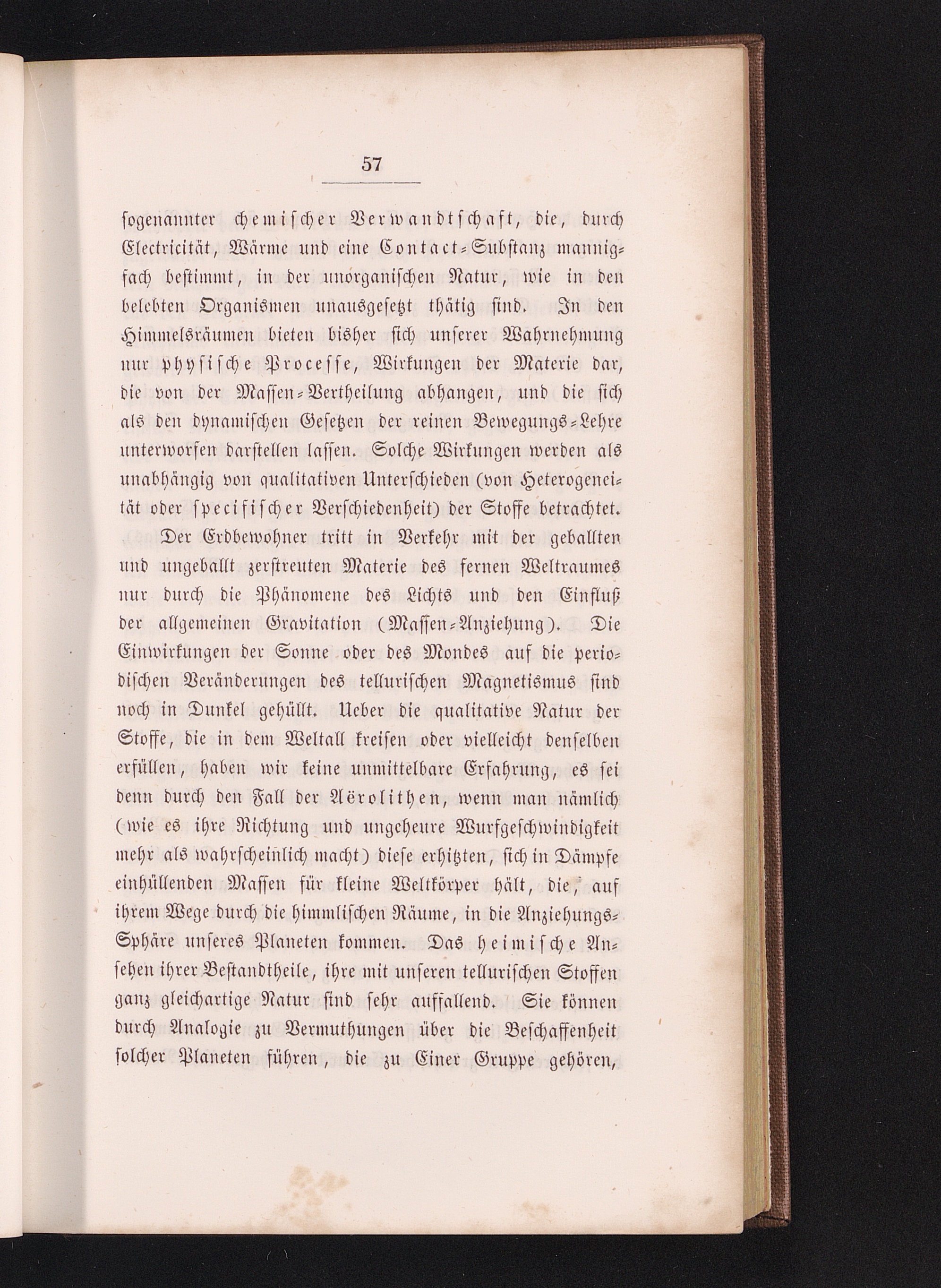 57

sogenannter chemischer Verwandtschaft, die, durch Electricität, Wärme und eine Contact-Substanz mannigfach bestimmt, in der unorganischen Natur, wie in den belebten Organismen unausgesetzt thätig sind. In den Himmelsräumen bieten bisher sich unserer Wahrnehmung nur physische Processe, Wirkungen der Materie dar, die von der Massen-Vertheilung abhangen, und die sich als den dynamischen Gesetzen der reinen Bewegungs-Lehre unterworfen darstellen lassen. Solche Wirkungen werden als unabhängig von qualitativen Unterschieden (von Heterogeneität oder specifischer Verschiedenheit) der Stoffe betrachtet.

Der Erdbewohner tritt in Verkehr mit der geballten und ungeballt zerstreuten Materie des fernen Weltraumes nur durch die Phänomene des Lichts und den Einfluß der allgemeinen Gravitation (Massen-Anziehung). Die Einwirkungen der Sonne oder des Mondes auf die periodischen Veränderungen des tellurischen Magnetismus sind noch in Dunkel gehüllt. Ueber die qualitative Natur der Stoffe, die in dem Weltall kreisen oder vielleicht denselben erfüllen, haben wir keine unmittelbare Erfahrung, es sei denn durch den Fall der Aërolithen, wenn man nämlich (wie es ihre Richtung und ungeheure Wurfgeschwindigkeit mehr als wahrscheinlich macht) diese erhitzten, sich in Dämpfe einhüllenden Massen für kleine Weltkörper hält, die, auf ihrem Wege durch die himmlischen Räume, in die Anziehungs-Sphäre unseres Planeten kommen. Das heimische Ansehen ihrer Bestandtheile, ihre mit unseren tellurischen Stoffen ganz gleichartige Natur sind sehr auffallend. Sie können durch Analogie zu Vermuthungen über die Beschaffenheit solcher Planeten führen, die zu Einer Gruppe gehören,